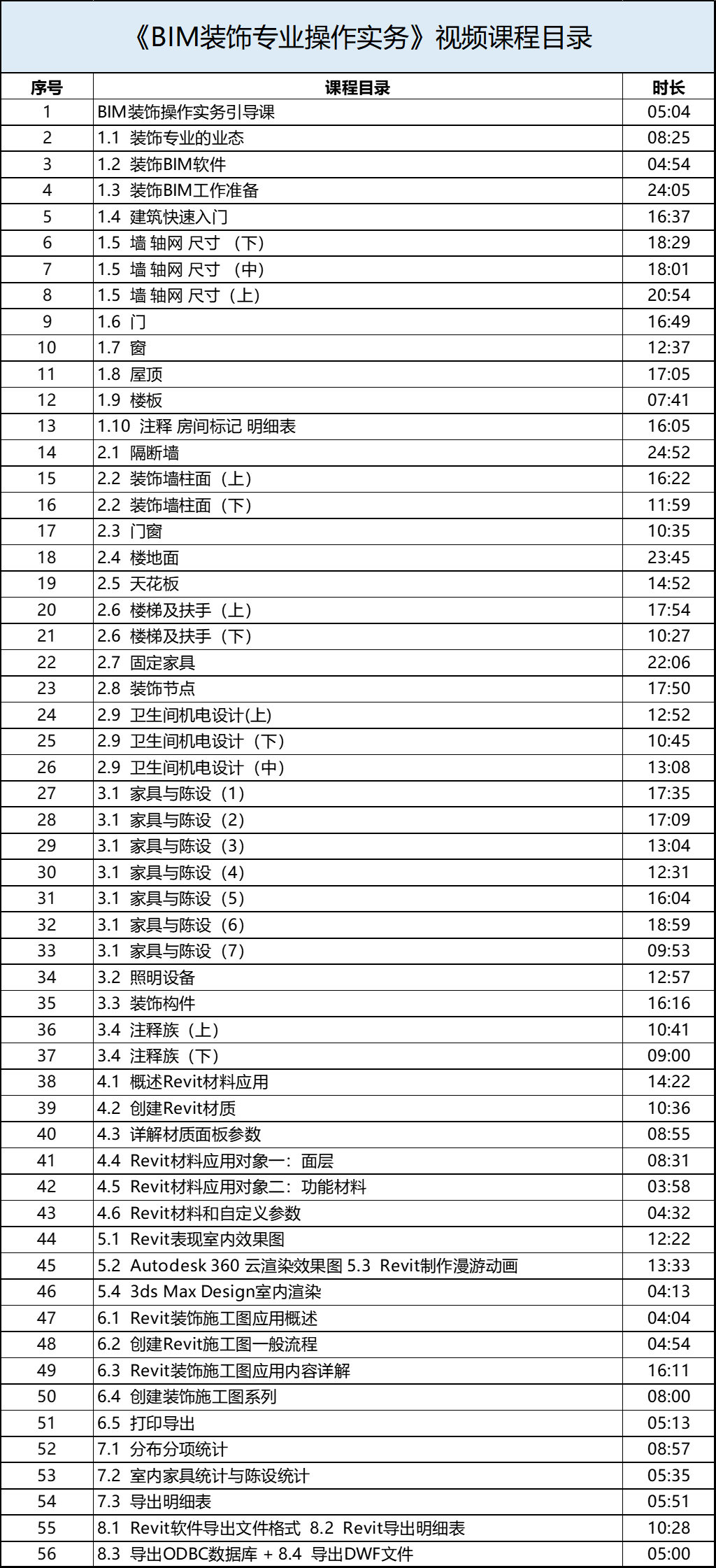 《BIM装饰专业操作实务》视频课程目录

| 序号 | 课程目录 | 时长 |
|---|---|---|
| 1 | BIM装饰操作实务引导课 | 05:04 |
| 2 | 1.1 装饰专业的业态 | 08:25 |
| 3 | 1.2 装饰BIM软件 | 04:54 |
| 4 | 1.3 装饰BIM工作准备 | 24:05 |
| 5 | 1.4 建筑快速入门 | 16:37 |
| 6 | 1.5 墙 轴网 尺寸 （下） | 18:29 |
| 7 | 1.5 墙 轴网 尺寸 （中） | 18:01 |
| 8 | 1.5 墙 轴网 尺寸（上） | 20:54 |
| 9 | 1.6 门 | 16:49 |
| 10 | 1.7 窗 | 12:37 |
| 11 | 1.8 屋顶 | 17:05 |
| 12 | 1.9 楼板 | 07:41 |
| 13 | 1.10 注释 房间标记 明细表 | 16:05 |
| 14 | 2.1 隔断墙 | 24:52 |
| 15 | 2.2 装饰墙柱面（上） | 16:22 |
| 16 | 2.2 装饰墙柱面（下） | 11:59 |
| 17 | 2.3 门窗 | 10:35 |
| 18 | 2.4 楼地面 | 23:45 |
| 19 | 2.5 天花板 | 14:52 |
| 20 | 2.6 楼梯及扶手（上） | 17:54 |
| 21 | 2.6 楼梯及扶手（下） | 10:27 |
| 22 | 2.7 固定家具 | 22:06 |
| 23 | 2.8 装饰节点 | 17:50 |
| 24 | 2.9 卫生间机电设计(上) | 12:52 |
| 25 | 2.9 卫生间机电设计（下） | 10:45 |
| 26 | 2.9 卫生间机电设计（中） | 13:08 |
| 27 | 3.1 家具与陈设（1） | 17:35 |
| 28 | 3.1 家具与陈设（2） | 17:09 |
| 29 | 3.1 家具与陈设（3） | 13:04 |
| 30 | 3.1 家具与陈设（4） | 12:31 |
| 31 | 3.1 家具与陈设（5） | 16:04 |
| 32 | 3.1 家具与陈设（6） | 18:59 |
| 33 | 3.1 家具与陈设（7） | 09:53 |
| 34 | 3.2 照明设备 | 12:57 |
| 35 | 3.3 装饰构件 | 16:16 |
| 36 | 3.4 注释族（上） | 10:41 |
| 37 | 3.4 注释族（下） | 09:00 |
| 38 | 4.1 概述Revit材料应用 | 14:22 |
| 39 | 4.2 创建Revit材质 | 10:36 |
| 40 | 4.3 详解材质面板参数 | 08:55 |
| 41 | 4.4 Revit材料应用对象一：面层 | 08:31 |
| 42 | 4.5 Revit材料应用对象二：功能材料 | 03:58 |
| 43 | 4.6 Revit材料和自定义参数 | 04:32 |
| 44 | 5.1 Revit表现室内效果图 | 12:22 |
| 45 | 5.2 Autodesk 360 云渲染效果图 5.3 Revit制作漫游动画 | 13:33 |
| 46 | 5.4 3ds Max Design室内渲染 | 04:13 |
| 47 | 6.1 Revit装饰施工图应用概述 | 04:04 |
| 48 | 6.2 创建Revit施工图一般流程 | 04:54 |
| 49 | 6.3 Revit装饰施工图应用内容详解 | 16:11 |
| 50 | 6.4 创建装饰施工图系列 | 08:00 |
| 51 | 6.5 打印导出 | 05:13 |
| 52 | 7.1 分布分项统计 | 08:57 |
| 53 | 7.2 室内家具统计与陈设统计 | 05:35 |
| 54 | 7.3 导出明细表 | 05:51 |
| 55 | 8.1 Revit软件导出文件格式 8.2 Revit导出明细表 | 10:28 |
| 56 | 8.3 导出ODBC数据库 + 8.4 导出DWF文件 | 05:00 |